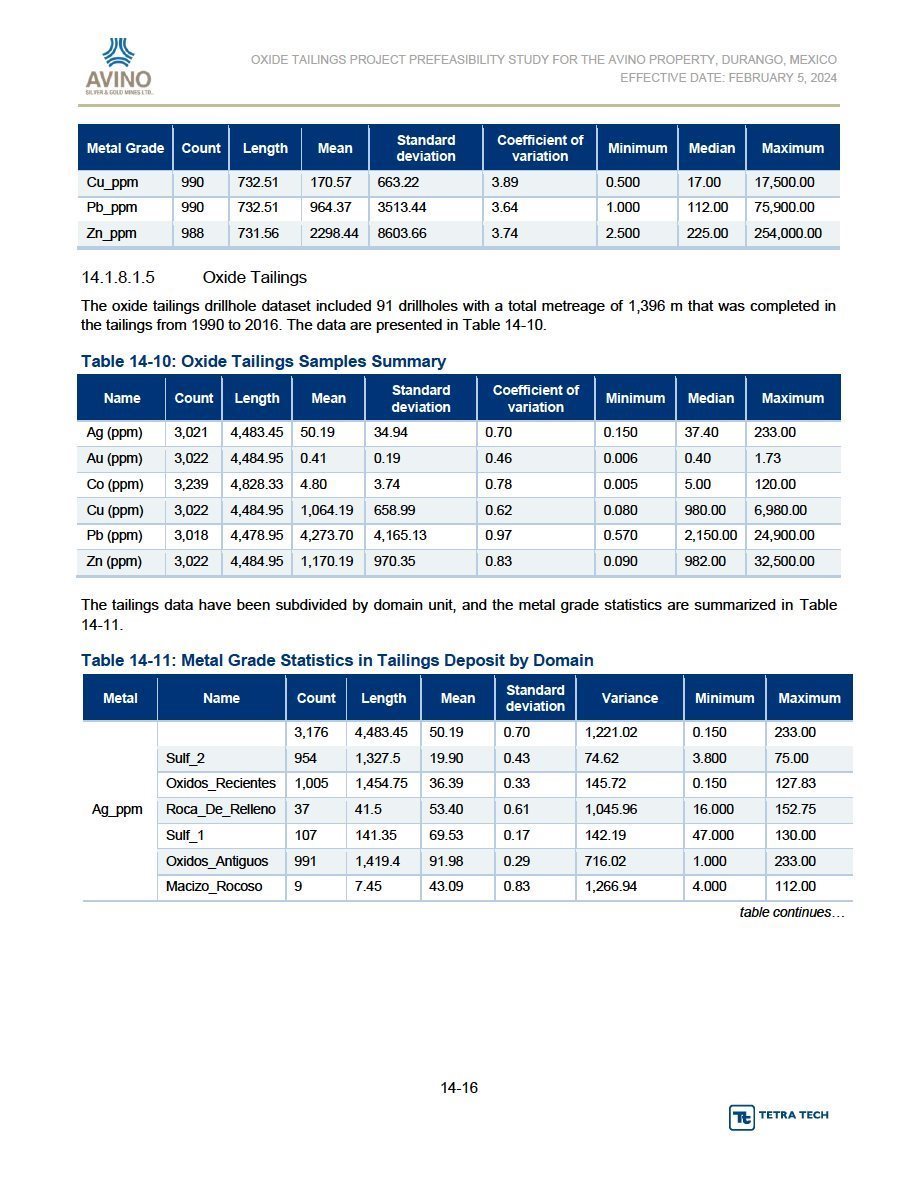 AVINO
SILVER & GOLD MINES LTD.

OXIDE TAILINGS PROJECT PREFEASIBILITY STUDY FOR THE AVINO PROPERTY, DURANGO, MEXICO
EFFECTIVE DATE: FEBRUARY 5, 2024

| Metal Grade | Count | Length | Mean | Standard deviation | Coefficient of variation | Minimum | Median | Maximum |
|---|---|---|---|---|---|---|---|---|
| Cu_ppm | 990 | 732.51 | 170.57 | 663.22 | 3.89 | 0.500 | 17.00 | 17,500.00 |
| Pb_ppm | 990 | 732.51 | 964.37 | 3513.44 | 3.64 | 1.000 | 112.00 | 75,900.00 |
| Zn_ppm | 988 | 731.56 | 2298.44 | 8603.66 | 3.74 | 2.500 | 225.00 | 254,000.00 |

14.1.8.1.5 Oxide Tailings

The oxide tailings drillhole dataset included 91 drillholes with a total metreage of 1,396 m that was completed in the tailings from 1990 to 2016. The data are presented in Table 14-10.

Table 14-10: Oxide Tailings Samples Summary

| Name | Count | Length | Mean | Standard deviation | Coefficient of variation | Minimum | Median | Maximum |
|---|---|---|---|---|---|---|---|---|
| Ag (ppm) | 3,021 | 4,483.45 | 50.19 | 34.94 | 0.70 | 0.150 | 37.40 | 233.00 |
| Au (ppm) | 3,022 | 4,484.95 | 0.41 | 0.19 | 0.46 | 0.006 | 0.40 | 1.73 |
| Co (ppm) | 3,239 | 4,828.33 | 4.80 | 3.74 | 0.78 | 0.005 | 5.00 | 120.00 |
| Cu (ppm) | 3,022 | 4,484.95 | 1,064.19 | 658.99 | 0.62 | 0.080 | 980.00 | 6,980.00 |
| Pb (ppm) | 3,018 | 4,478.95 | 4,273.70 | 4,165.13 | 0.97 | 0.570 | 2,150.00 | 24,900.00 |
| Zn (ppm) | 3,022 | 4,484.95 | 1,170.19 | 970.35 | 0.83 | 0.090 | 982.00 | 32,500.00 |

The tailings data have been subdivided by domain unit, and the metal grade statistics are summarized in Table 14-11.

Table 14-11: Metal Grade Statistics in Tailings Deposit by Domain

| Metal | Name | Count | Length | Mean | Standard deviation | Variance | Minimum | Maximum |
|---|---|---|---|---|---|---|---|---|
| Ag_ppm | | 3,176 | 4,483.45 | 50.19 | 0.70 | 1,221.02 | 0.150 | 233.00 |
| | Sulf_2 | 954 | 1,327.5 | 19.90 | 0.43 | 74.62 | 3.800 | 75.00 |
| | Oxidos_Recientes | 1,005 | 1,454.75 | 36.39 | 0.33 | 145.72 | 0.150 | 127.83 |
| | Roca_De_Relleno | 37 | 41.5 | 53.40 | 0.61 | 1,045.96 | 16.000 | 152.75 |
| | Sulf_1 | 107 | 141.35 | 69.53 | 0.17 | 142.19 | 47.000 | 130.00 |
| | Oxidos_Antiguos | 991 | 1,419.4 | 91.98 | 0.29 | 716.02 | 1.000 | 233.00 |
| | Macizo_Rocoso | 9 | 7.45 | 43.09 | 0.83 | 1,266.94 | 4.000 | 112.00 |

table continues…

14-16

TETRA TECH